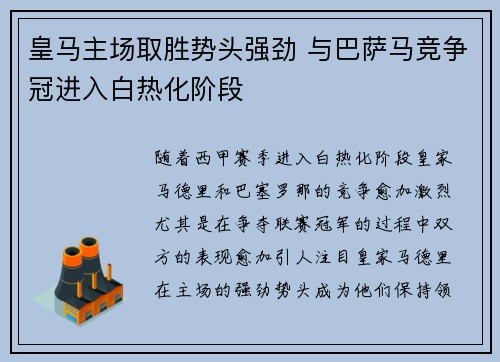 皇马主场取胜势头强劲 与巴萨马竞争冠进入白热化阶段

随着西甲赛季进入白热化阶段皇家马德里和巴塞罗那的竞争愈加激烈尤其是在争夺联赛冠军的过程中双方的表现愈加引人注目皇家马德里在主场的强劲势头成为他们保持领